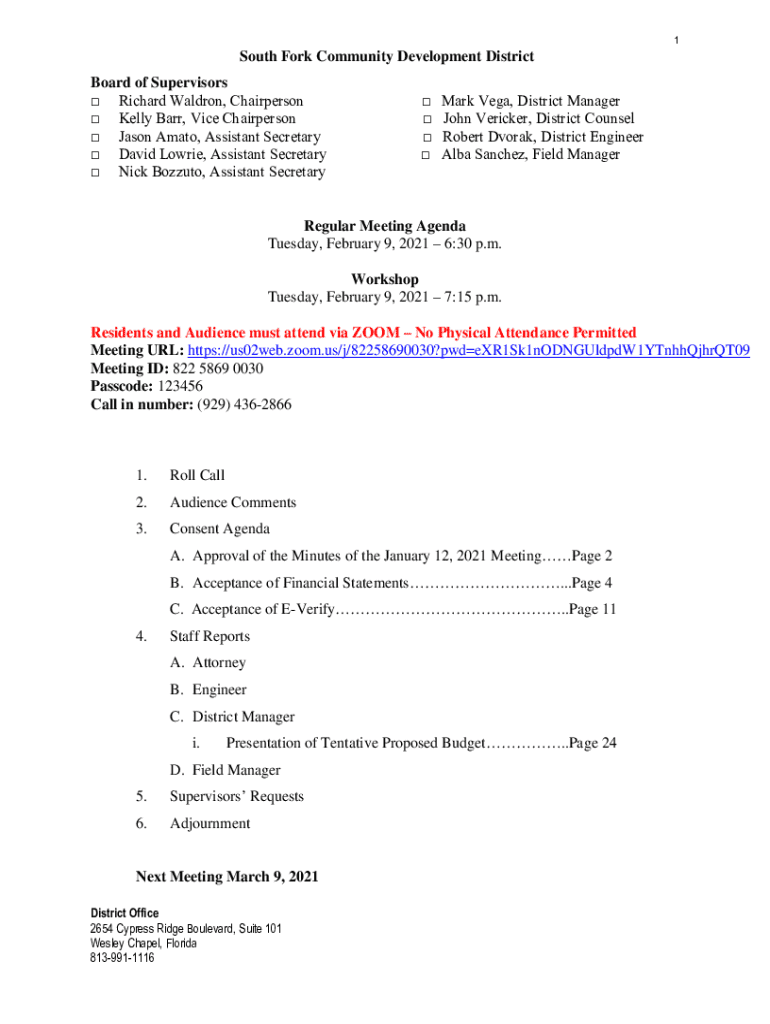 1

South Fork Community Development District

Board of Supervisors
□ Richard Waldron, Chairperson
□ Kelly Barr, Vice Chairperson
□ Jason Amato, Assistant Secretary
□ David Lowrie, Assistant Secretary
□ Nick Bozzuto, Assistant Secretary

□ Mark Vega, District Manager
□ John Vericker, District Counsel
□ Robert Dvorak, District Engineer
□ Alba Sanchez, Field Manager

Regular Meeting Agenda
Tuesday, February 9, 2021 – 6:30 p.m.

Workshop
Tuesday, February 9, 2021 – 7:15 p.m.

Residents and Audience must attend via ZOOM – No Physical Attendance Permitted
Meeting URL: https://us02web.zoom.us/j/82258690030?pwd=eXR1Sk1nODNGUldpdW1YTnhhQjhrQT09
Meeting ID: 822 5869 0030
Passcode: 123456
Call in number: (929) 436-2866

1. Roll Call
2. Audience Comments
3. Consent Agenda
A. Approval of the Minutes of the January 12, 2021 Meeting……Page 2
B. Acceptance of Financial Statements…………………………...Page 4
C. Acceptance of E-Verify………………………………………..Page 11
4. Staff Reports
A. Attorney
B. Engineer
C. District Manager
i. Presentation of Tentative Proposed Budget……………..Page 24
D. Field Manager
5. Supervisors' Requests
6. Adjournment

Next Meeting March 9, 2021

District Office
2654 Cypress Ridge Boulevard, Suite 101
Wesley Chapel, Florida
813-991-1116